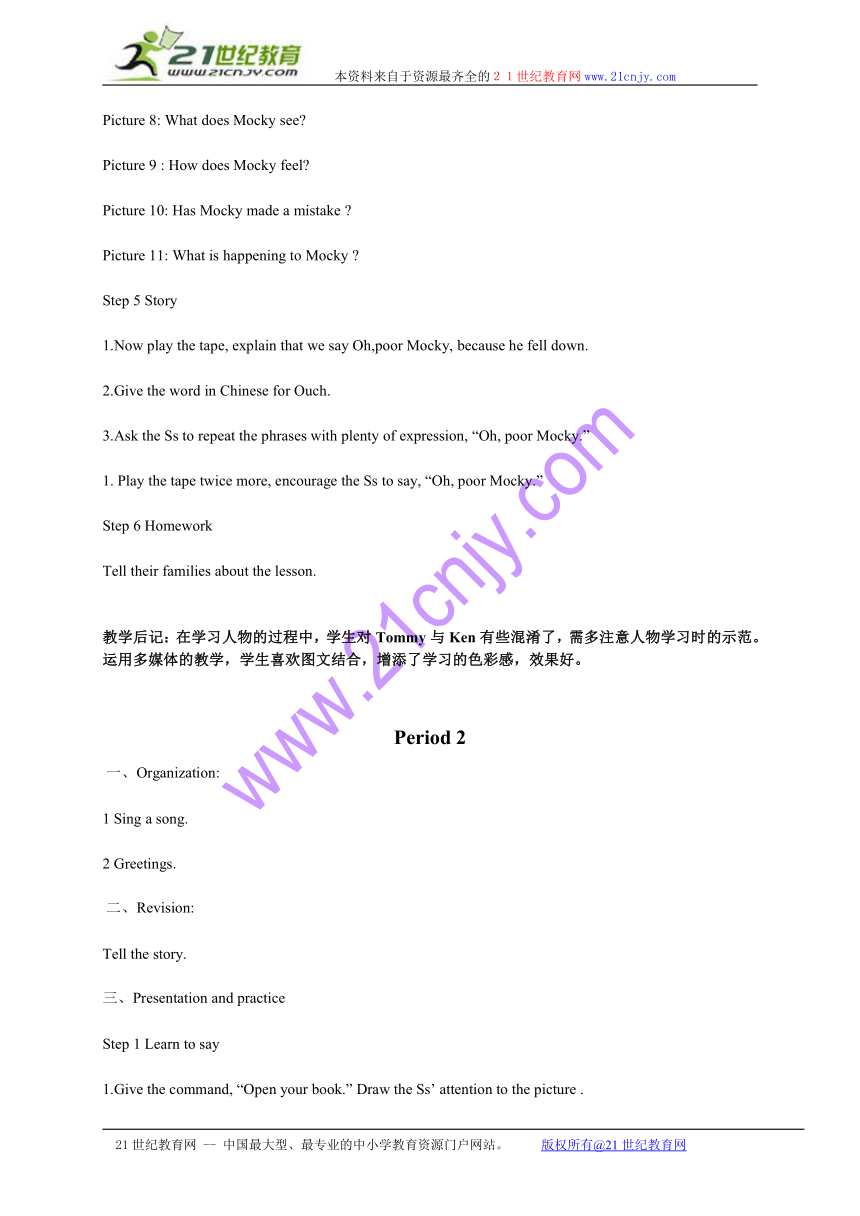 21世纪教育
www.21cnjy.com
本资料来自于资源最齐全的２１世纪教育网www.21cnjy.com

Picture 8: What does Mocky see?

Picture 9 : How does Mocky feel?

Picture 10: Has Mocky made a mistake ?

Picture 11: What is happening to Mocky ?

Step 5 Story

1.Now play the tape, explain that we say Oh,poor Mocky, because he fell down.

2.Give the word in Chinese for Ouch.

3.Ask the Ss to repeat the phrases with plenty of expression, “Oh, poor Mocky.”

1. Play the tape twice more, encourage the Ss to say, “Oh, poor Mocky.”

Step 6 Homework

Tell their families about the lesson.

教学后记：在学习人物的过程中，学生对 Tommy 与 Ken 有些混淆了，需多注意人物学习时的示范。运用多媒体的教学，学生喜欢图文结合，增添了学习的色彩感，效果好。

www.21cnjy.com

Period 2

一、Organization:

1 Sing a song.

2 Greetings.

二、Revision:

Tell the story.

三、Presentation and practice

Step 1 Learn to say

1.Give the command, “Open your book.” Draw the Ss’ attention to the picture .

21世纪教育网 -- 中国最大型、最专业的中小学教育资源门户网站。 版权所有@21世纪教育网